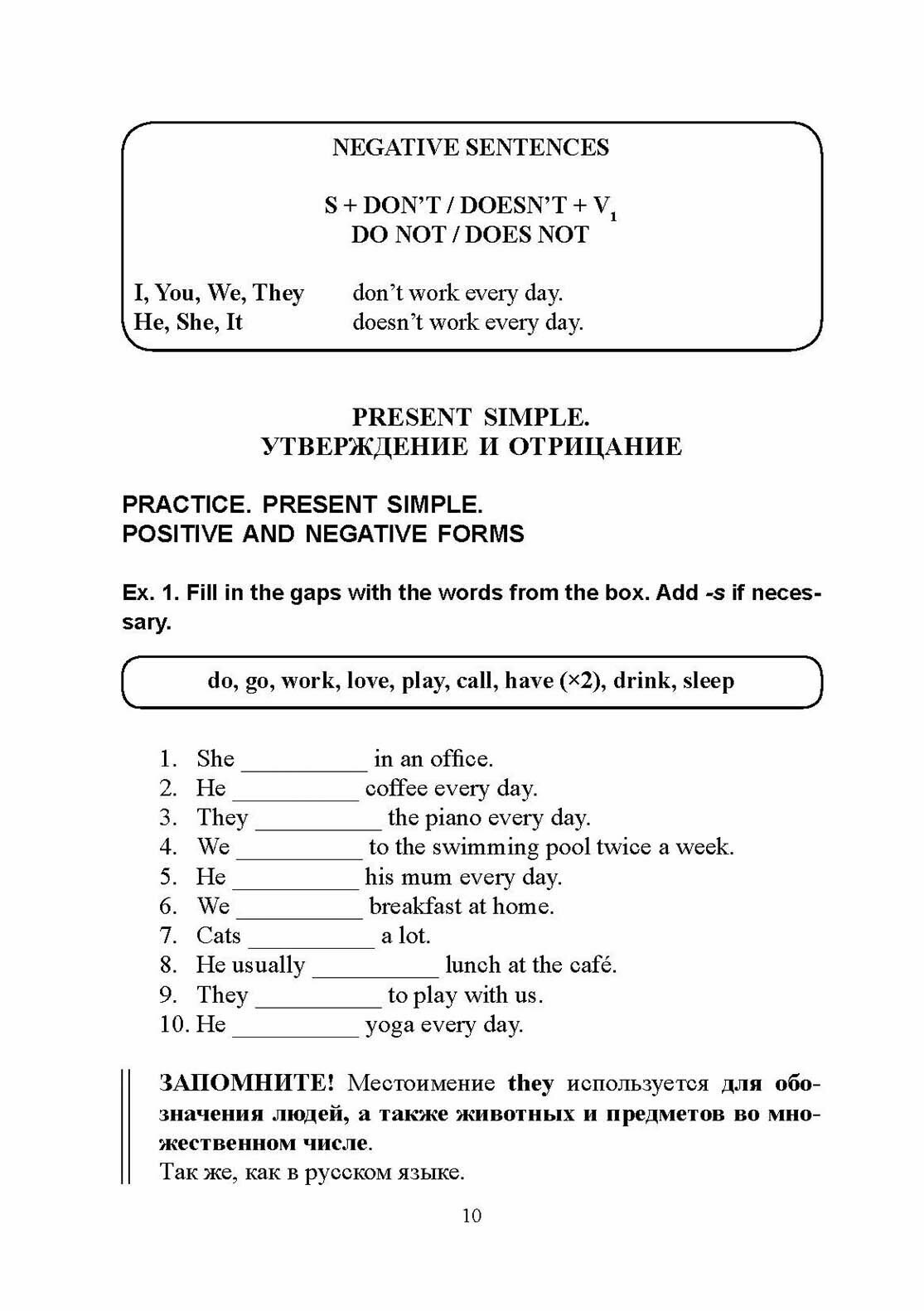 NEGATIVE SENTENCES

S + DON'T / DOESN'T + $V_1$
DO NOT / DOES NOT

I, You, We, They don't work every day.
He, She, It doesn't work every day.

PRESENT SIMPLE.
УТВЕРЖДЕНИЕ И ОТРИЦАНИЕ

PRACTICE. PRESENT SIMPLE.
POSITIVE AND NEGATIVE FORMS

Ex. 1. Fill in the gaps with the words from the box. Add -s if necessary.

do, go, work, love, play, call, have (×2), drink, sleep

1. She __________ in an office.
2. He __________ coffee every day.
3. They __________ the piano every day.
4. We __________ to the swimming pool twice a week.
5. He __________ his mum every day.
6. We __________ breakfast at home.
7. Cats __________ a lot.
8. He usually __________ lunch at the café.
9. They __________ to play with us.
10. He __________ yoga every day.

ЗАПОМНИТЕ! Местоимение they используется для обозначения людей, а также животных и предметов во множественном числе.
Так же, как в русском языке.

10